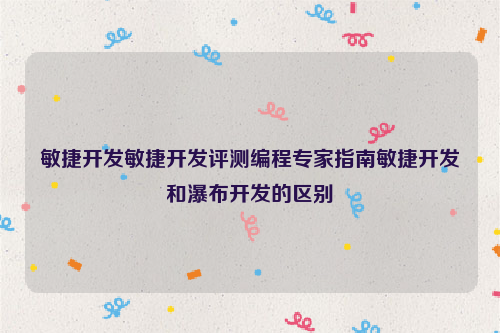 敏捷开发敏捷开发评测编程专家指南敏捷开发和瀑布开发的区别